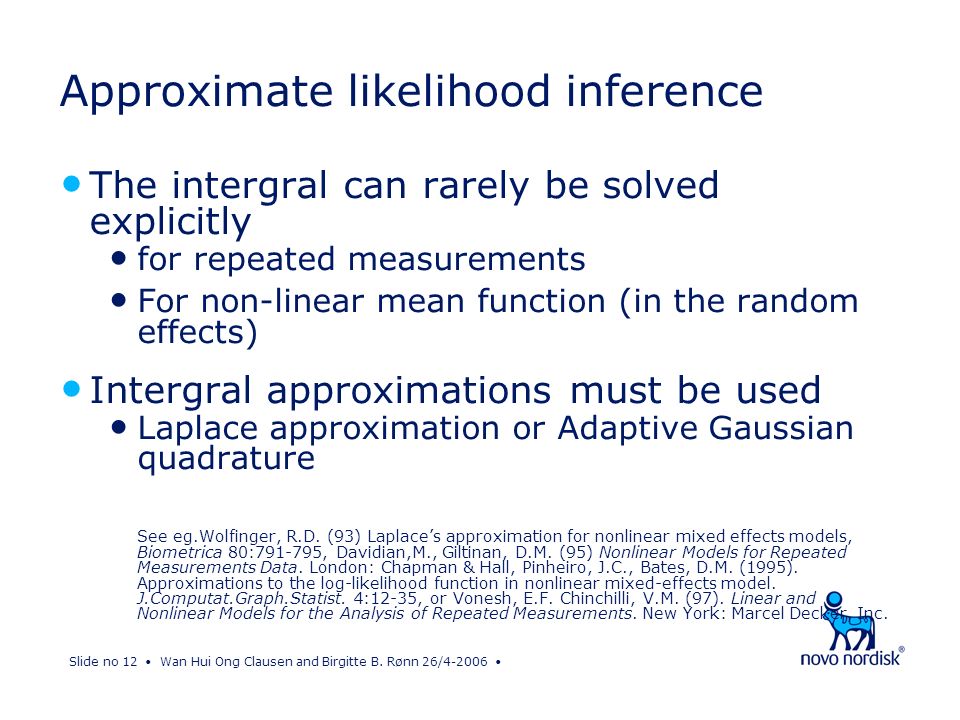 Approximate likelihood inference

• The intergral can rarely be solved explicitly
  • for repeated measurements
  • For non-linear mean function (in the random effects)

• Intergral approximations must be used
  • Laplace approximation or Adaptive Gaussian quadrature

See eg.Wolfinger, R.D. (93) Laplace's approximation for nonlinear mixed effects models, Biometrica 80:791-795, Davidian,M., Giltinan, D.M. (95) Nonlinear Models for Repeated Measurements Data. London: Chapman & Hall, Pinheiro, J.C., Bates, D.M. (1995). Approximations to the log-likelihood function in nonlinear mixed-effects model. J.Computat.Graph.Statist. 4:12-35, or Vonesh, E.F. Chinchilli, V.M. (97). Linear and Nonlinear Models for the Analysis of Repeated Measurements. New York: Marcel Decker, Inc.

Slide no 12 • Wan Hui Ong Clausen and Birgitte B. Rønn 26/4-2006 •

novo nordisk®